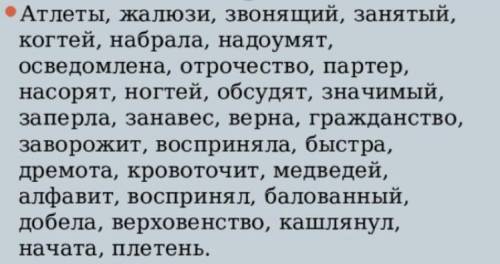 Атлеты, жалюзи, звонящий, занятый, когтей, набрала, надоумят, осведомлена, отрочество, партер, насорят, ногтей, обсудят, значимый, заперла, занавес, верна, гражданство, заворожит, восприняла, быстра, дремота, кровоточит, медведей, алфавит, воспринял, балованный, добела, верховенство, кашлянул, начата, плетень.